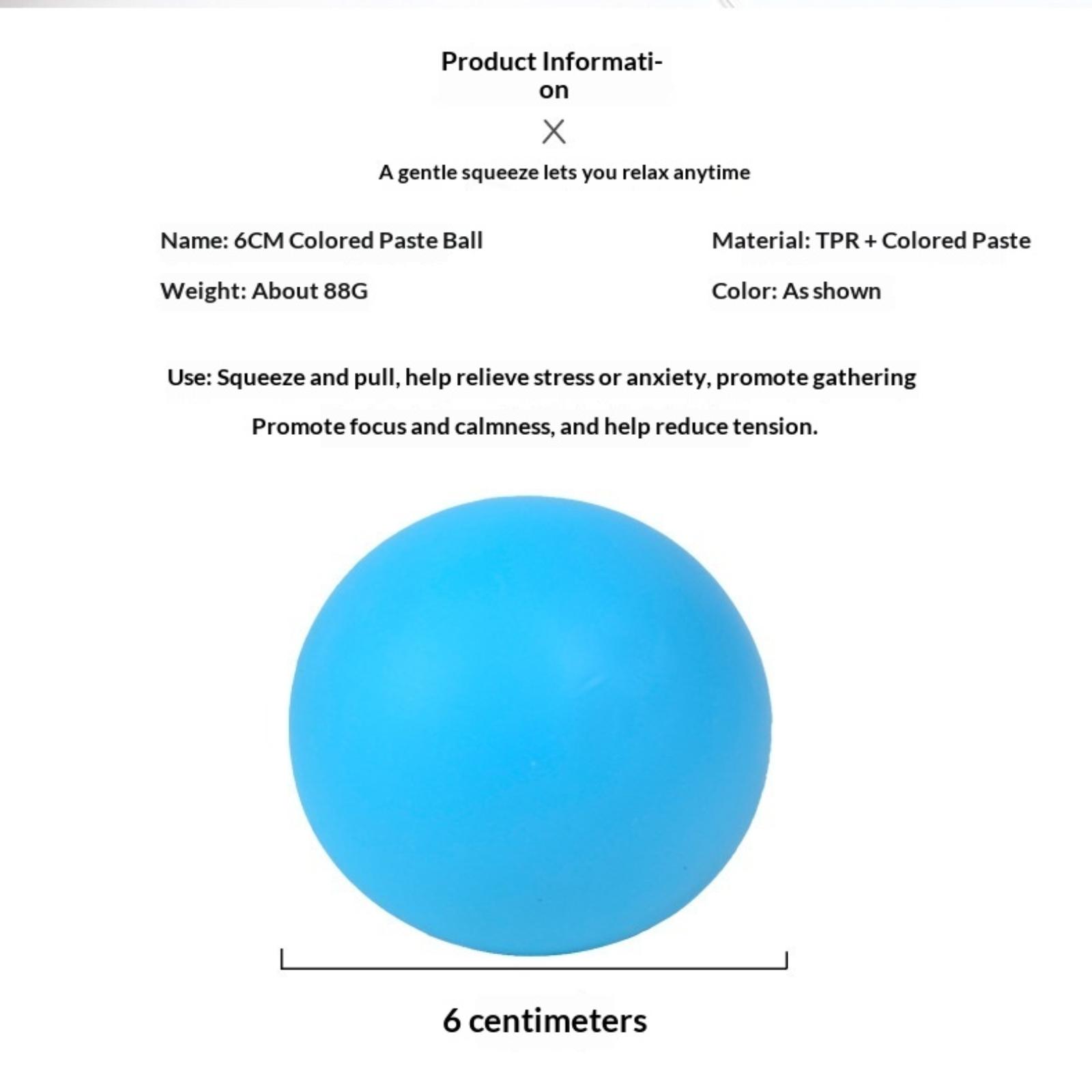 Product Information

X

A gentle squeeze lets you relax anytime

Name: 6CM Colored Paste Ball

Weight: About 88G

Material: TPR + Colored Paste

Color: As shown

Use: Squeeze and pull, help relieve stress or anxiety, promote gathering

Promote focus and calmness, and help reduce tension.

6 centimeters